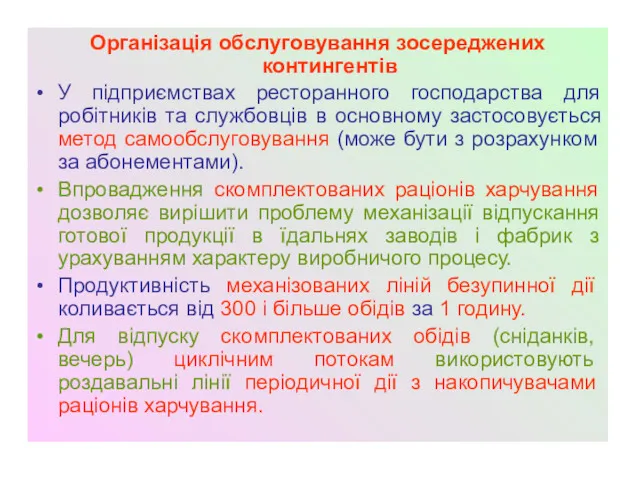 Організація обслуговування зосереджених контингентів

• У підприємствах ресторанного господарства для робітників та службовців в основному застосовується метод самообслуговування (може бути з розрахунком за абонементами).

• Впровадження скомплектованих раціонів харчування дозволяє вирішити проблему механізації відпускання готової продукції в їдальнях заводів і фабрик з урахуванням характеру виробничого процесу.

• Продуктивність механізованих ліній безупинної дії коливається від 300 і більше обідів за 1 годину.

• Для відпуску скомплектованих обідів (сніданків, вечерь) циклічним потокам використовують роздавальні лінії періодичної дії з накопичувачами раціонів харчування.